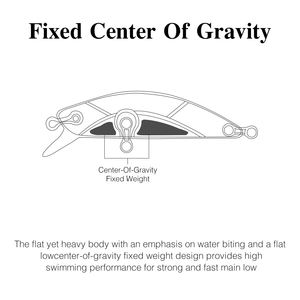 Fixed Center Of Gravity

Center-Of-Gravity
Fixed Weight

The flat yet heavy body with an emphasis on water biting and a flat lowcenter-of-gravity fixed weight design provides high swimming performance for strong and fast main low